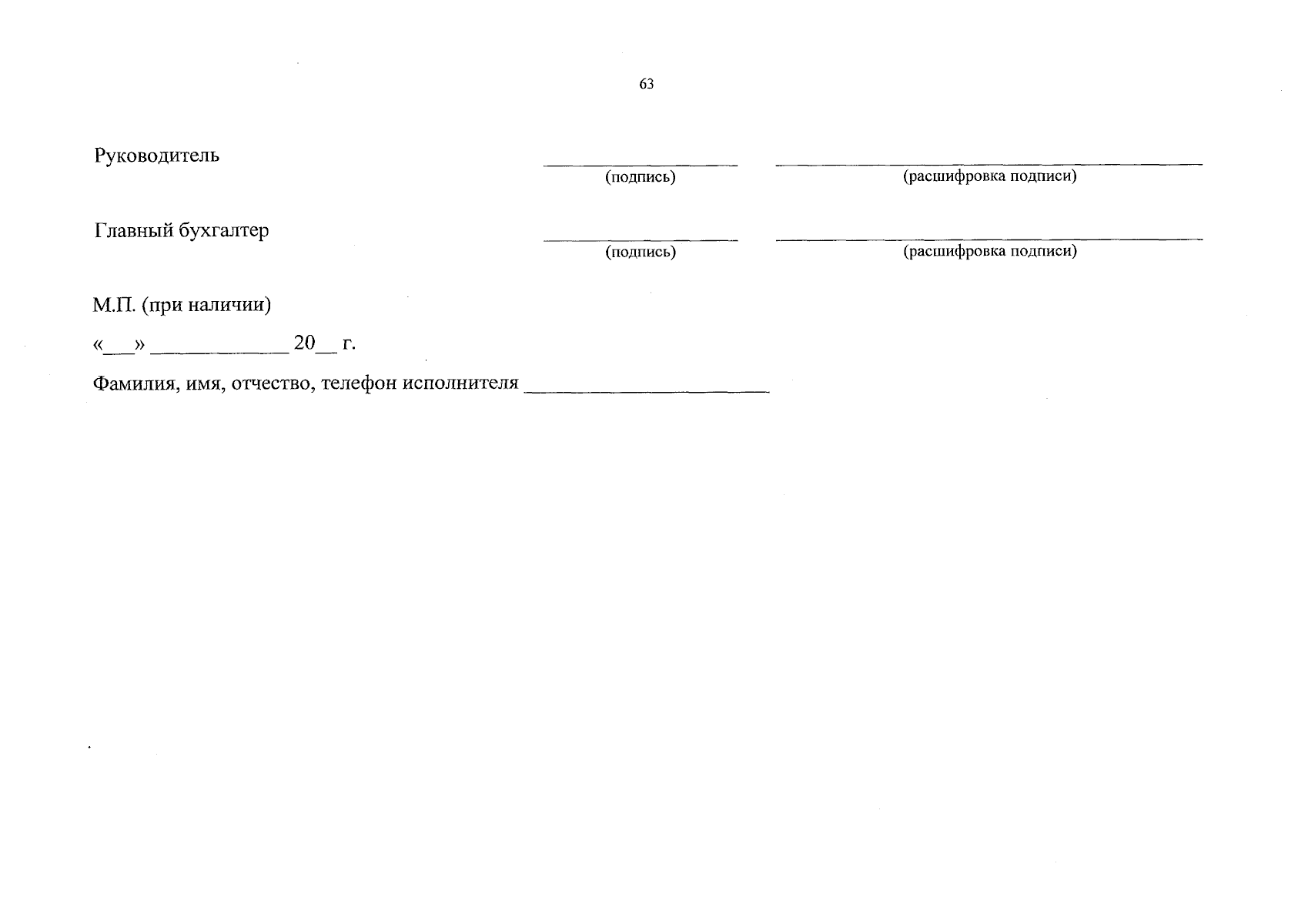 63

Руководитель ____ ____
(подпись) (расшифровка подписи)

Главный бухгалтер ____ ____
(подпись) (расшифровка подписи)

М.П. (при наличии)

«____» ____ 20____ г.

Фамилия, имя, отчество, телефон исполнителя ____